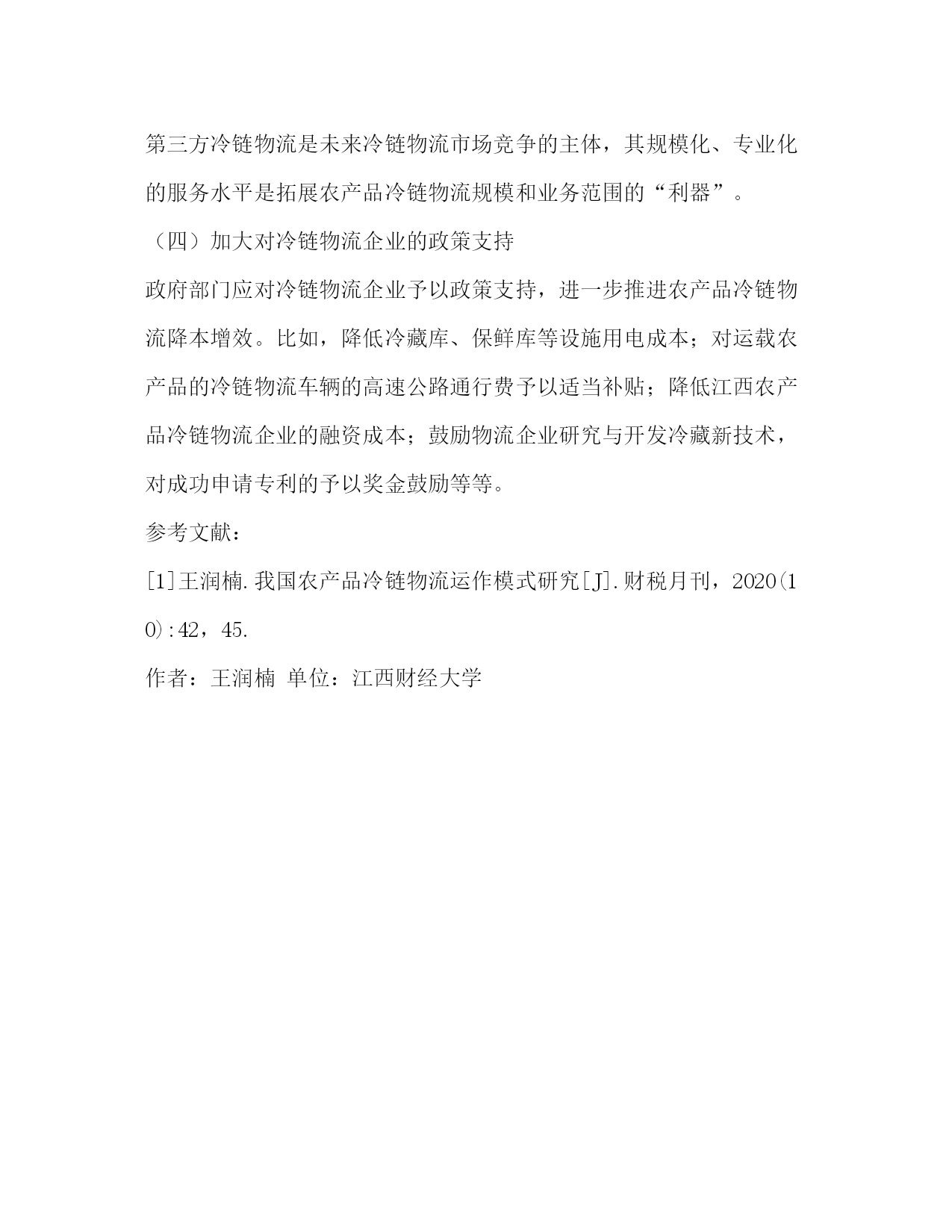 第三方冷链物流是未来冷链物流市场竞争的主体，其规模化、专业化的服务水平是拓展农产品冷链物流规模和业务范围的“利器”。

（四）加大对冷链物流企业的政策支持

政府部门应对冷链物流企业予以政策支持，进一步推进农产品冷链物流降本增效。比如，降低冷藏库、保鲜库等设施用电成本；对运载农产品的冷链物流车辆的高速公路通行费予以适当补贴；降低江西农产品冷链物流企业的融资成本；鼓励物流企业研究与开发冷藏新技术，对成功申请专利的予以奖金鼓励等等。

参考文献：

[1]王润楠.我国农产品冷链物流运作模式研究[J].财税月刊，2020(10):42，45.

作者：王润楠 单位：江西财经大学